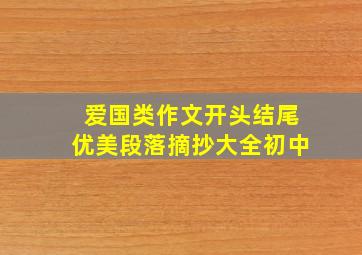 爱国类作文开头结尾
优美段落摘抄大全初中